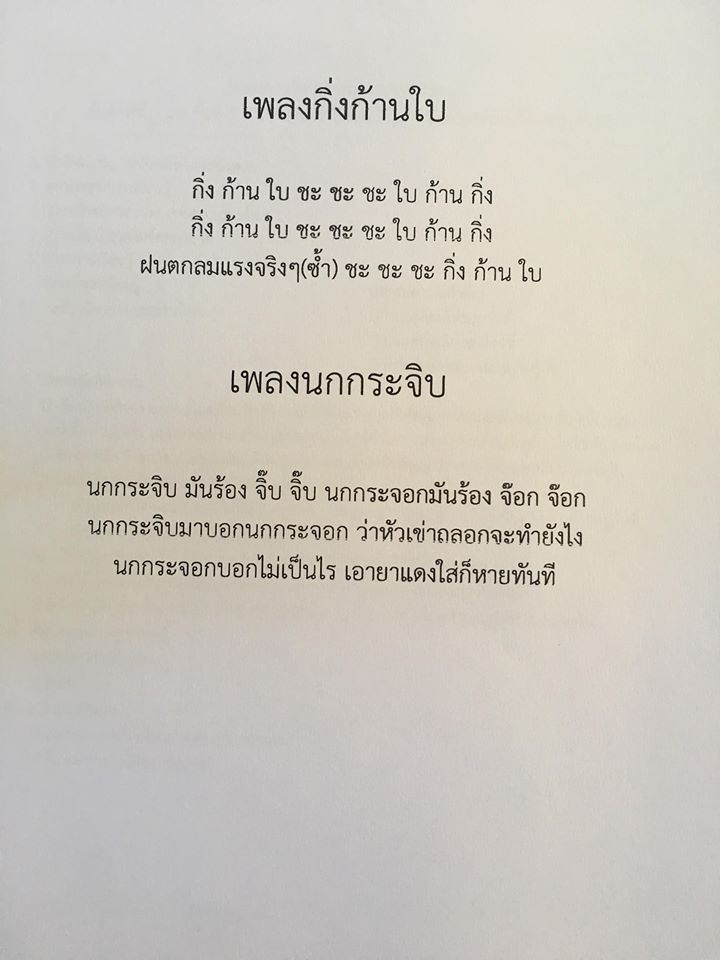 เพลงกิ่งก้านใบ

กิ่ง ก้าน ใบ ชะ ชะ ชะ ใบ ก้าน กิ่ง
กิ่ง ก้าน ใบ ชะ ชะ ชะ ใบ ก้าน กิ่ง
ฝนตกลมแรงจริงๆ(ซ้ำ) ชะ ชะ ชะ กิ่ง ก้าน ใบ

เพลงนกกระจิบ

นกกระจิบ มันร้อง จิ๊บ จิ๊บ นกกระจอกมันร้อง จ๊อก จ๊อก
นกกระจิบมาบอกนกกระจอก ว่าหัวเข่าถลอกจะทำยังไง
นกกระจอกบอกไม่เป็นไร เอายาแดงใส่ก็หายทันที